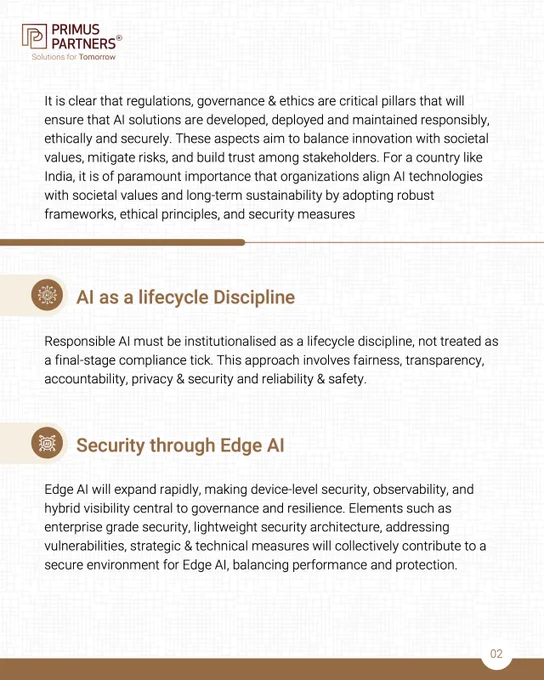 PRIMUS PARTNERS®
Solutions for Tomorrow

It is clear that regulations, governance & ethics are critical pillars that will ensure that AI solutions are developed, deployed and maintained responsibly, ethically and securely. These aspects aim to balance innovation with societal values, mitigate risks, and build trust among stakeholders. For a country like India, it is of paramount importance that organizations align AI technologies with societal values and long-term sustainability by adopting robust frameworks, ethical principles, and security measures

AI as a lifecycle Discipline

Responsible AI must be institutionalised as a lifecycle discipline, not treated as a final-stage compliance tick. This approach involves fairness, transparency, accountability, privacy & security and reliability & safety.

Security through Edge AI

Edge AI will expand rapidly, making device-level security, observability, and hybrid visibility central to governance and resilience. Elements such as enterprise grade security, lightweight security architecture, addressing vulnerabilities, strategic & technical measures will collectively contribute to a secure environment for Edge AI, balancing performance and protection.

02